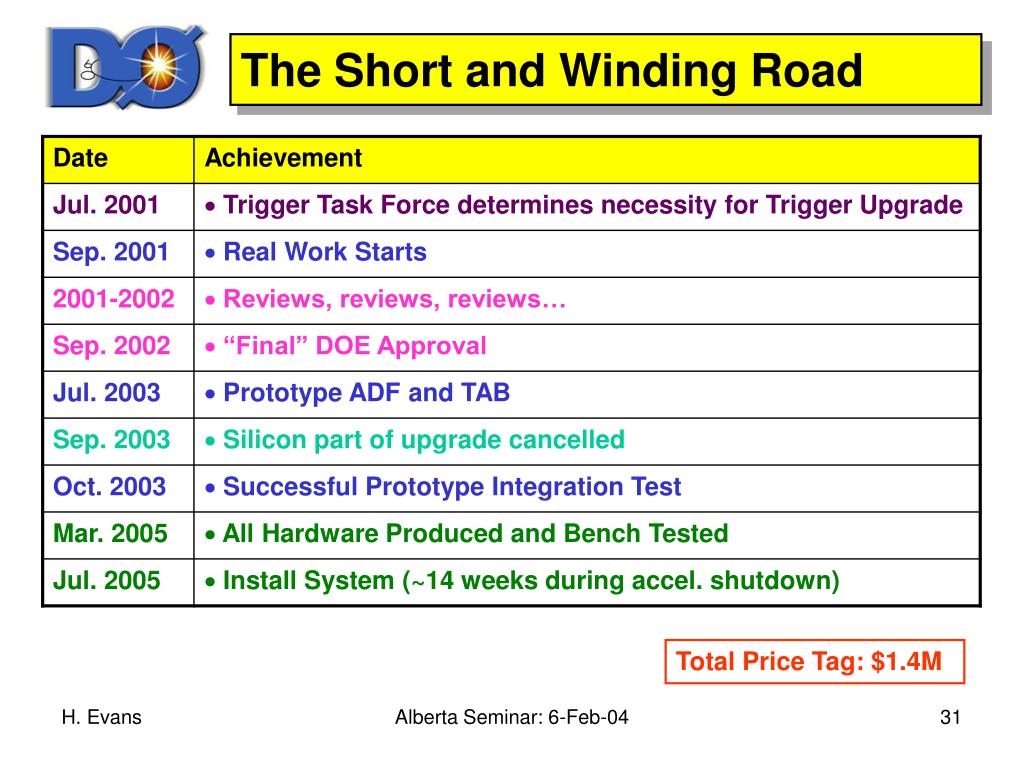 DØ

The Short and Winding Road

| Date | Achievement |
|---|---|
| Jul. 2001 | • Trigger Task Force determines necessity for Trigger Upgrade |
| Sep. 2001 | • Real Work Starts |
| 2001-2002 | • Reviews, reviews, reviews… |
| Sep. 2002 | • “Final” DOE Approval |
| Jul. 2003 | • Prototype ADF and TAB |
| Sep. 2003 | • Silicon part of upgrade cancelled |
| Oct. 2003 | • Successful Prototype Integration Test |
| Mar. 2005 | • All Hardware Produced and Bench Tested |
| Jul. 2005 | • Install System (~14 weeks during accel. shutdown) |

Total Price Tag: $1.4M

H. Evans

Alberta Seminar: 6-Feb-04

31